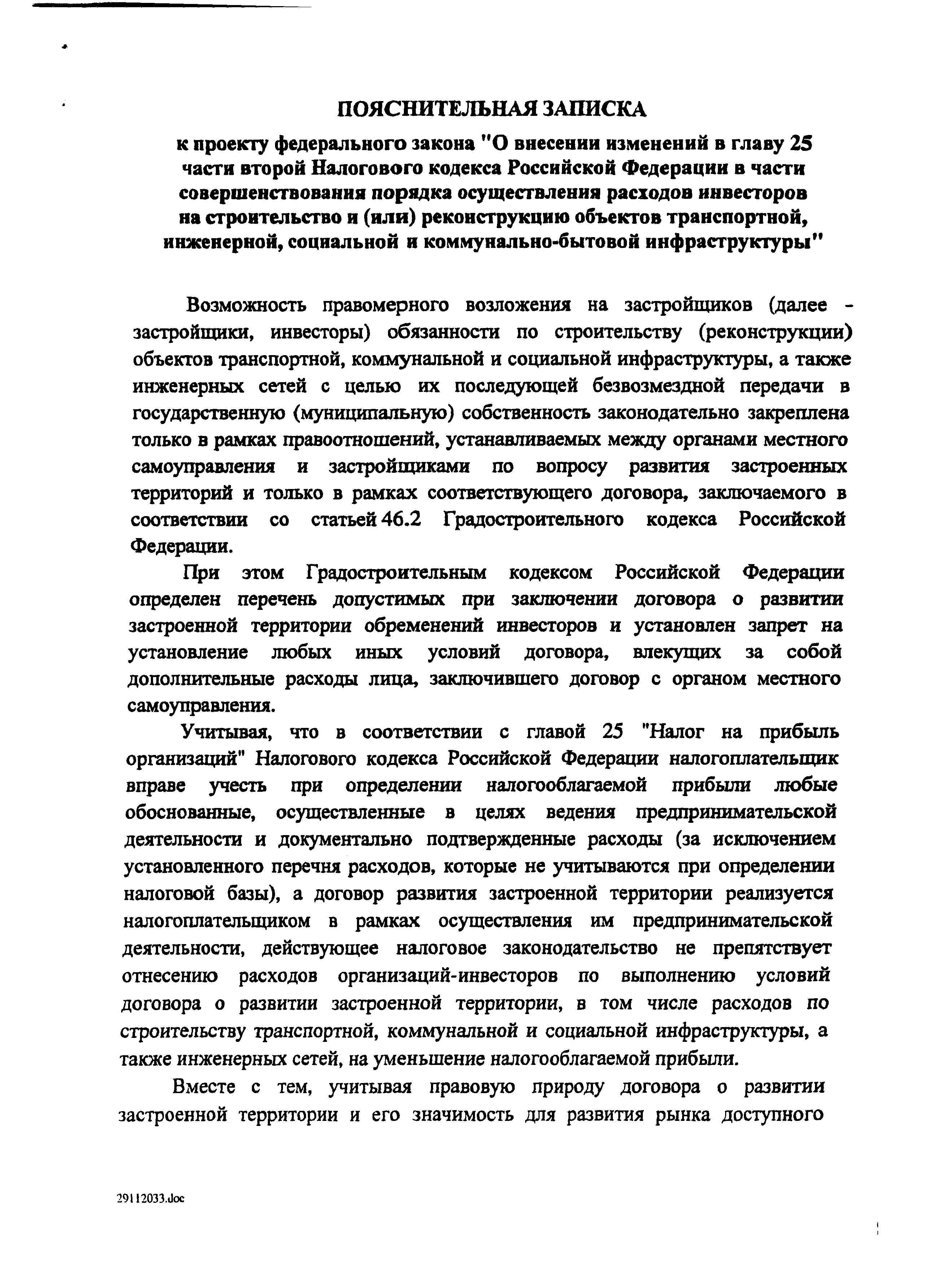 ПОЯСНИТЕЛЬНАЯ ЗАПИСКА

к проекту федерального закона "О внесении изменений в главу 25 части второй Налогового кодекса Российской Федерации в части совершенствования порядка осуществления расходов инвесторов на строительство и (или) реконструкцию объектов транспортной, инженерной, социальной и коммунально-бытовой инфраструктуры"

Возможность правомерного возложения на застройщиков (далее - застройщики, инвесторы) обязанности по строительству (реконструкции) объектов транспортной, коммунальной и социальной инфраструктуры, а также инженерных сетей с целью их последующей безвозмездной передачи в государственную (муниципальную) собственность законодательно закреплена только в рамках правоотношений, устанавливаемых между органами местного самоуправления и застройщиками по вопросу развития застроенных территорий и только в рамках соответствующего договора, заключаемого в соответствии со статьей 46.2 Градостроительного кодекса Российской Федерации.

При этом Градостроительным кодексом Российской Федерации определен перечень допустимых при заключении договора о развитии застроенной территории обременений инвесторов и установлен запрет на установление любых иных условий договора, влекущих за собой дополнительные расходы лица, заключившего договор с органом местного самоуправления.

Учитывая, что в соответствии с главой 25 "Налог на прибыль организаций" Налогового кодекса Российской Федерации налогоплательщик вправе учесть при определении налогооблагаемой прибыли любые обоснованные, осуществленные в целях ведения предпринимательской деятельности и документально подтвержденные расходы (за исключением установленного перечня расходов, которые не учитываются при определении налоговой базы), а договор развития застроенной территории реализуется налогоплательщиком в рамках осуществления им предпринимательской деятельности, действующее налоговое законодательство не препятствует отнесению расходов организаций-инвесторов по выполнению условий договора о развитии застроенной территории, в том числе расходов по строительству транспортной, коммунальной и социальной инфраструктуры, а также инженерных сетей, на уменьшение налогооблагаемой прибыли.

Вместе с тем, учитывая правовую природу договора о развитии застроенной территории и его значимость для развития рынка доступного

29112033.doc